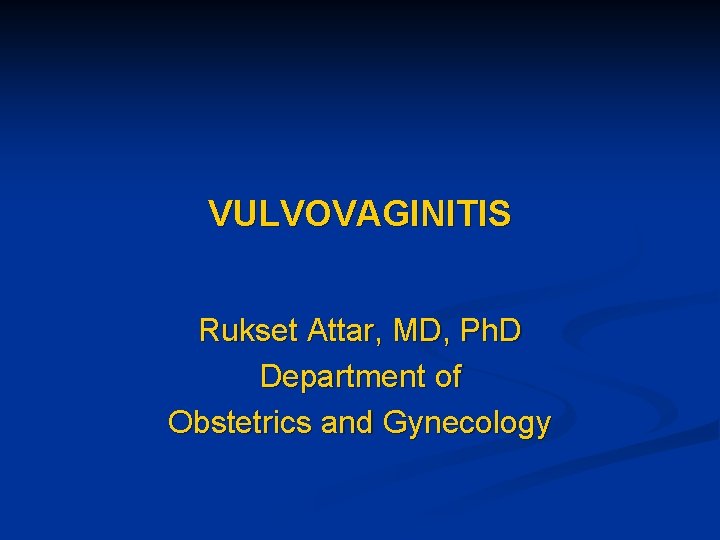 VULVOVAGINITIS

Rukset Attar, MD, PhD
Department of
Obstetrics and Gynecology